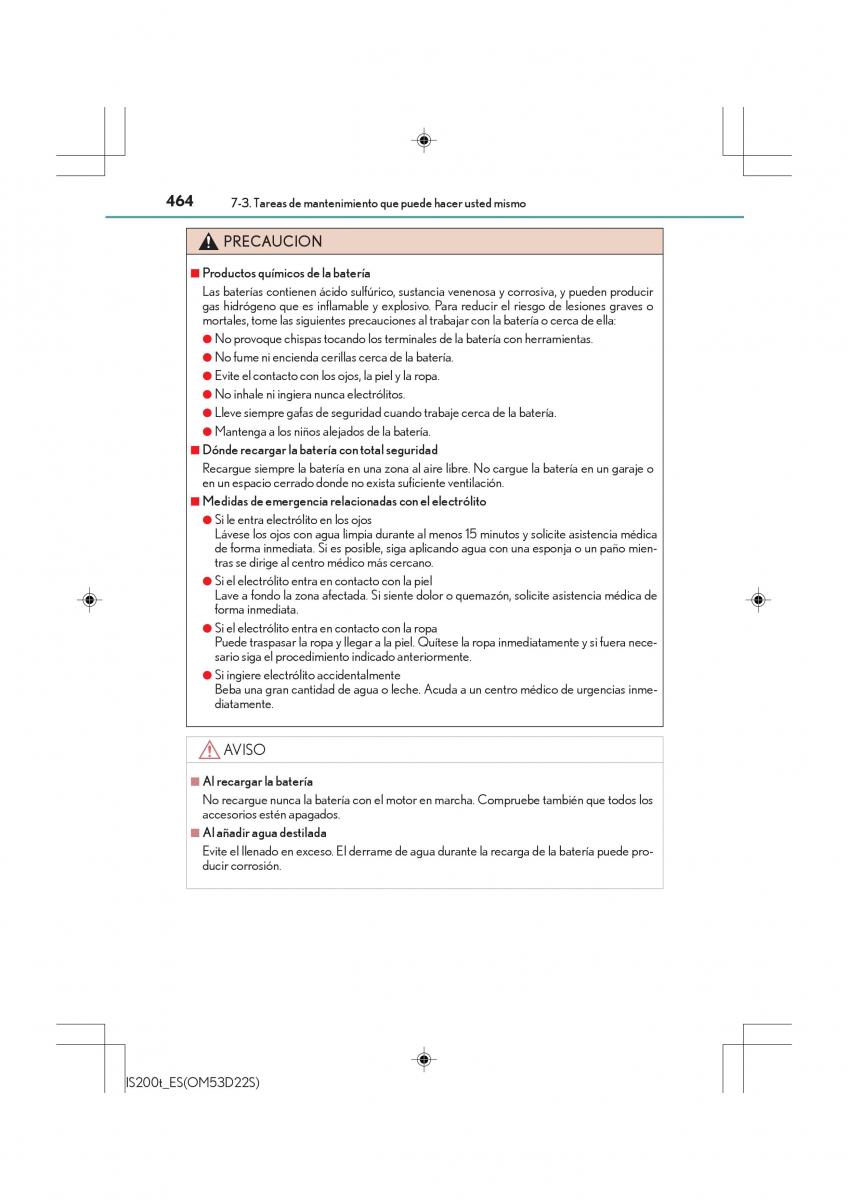 464 7-3. Tareas de mantenimiento que puede hacer usted mismo

PRECAUCION

■ Productos químicos de la batería

Las baterías contienen ácido sulfúrico, sustancia venenosa y corrosiva, y pueden producir gas hidrógeno que es inflamable y explosivo. Para reducir el riesgo de lesiones graves o mortales, tome las siguientes precauciones al trabajar con la batería o cerca de ella:

● No provoque chispas tocando los terminales de la batería con herramientas.

● No fume ni encienda cerillas cerca de la batería.

● Evite el contacto con los ojos, la piel y la ropa.

● No inhale ni ingiera nunca electrólitos.

● Lleve siempre gafas de seguridad cuando trabaje cerca de la batería.

● Mantenga a los niños alejados de la batería.

■ Dónde recargar la batería con total seguridad

Recargue siempre la batería en una zona al aire libre. No cargue la batería en un garaje o en un espacio cerrado donde no exista suficiente ventilación.

■ Medidas de emergencia relacionadas con el electrólito

● Si le entra electrólito en los ojos
Lávese los ojos con agua limpia durante al menos 15 minutos y solicite asistencia médica de forma inmediata. Si es posible, siga aplicando agua con una esponja o un paño mientras se dirige al centro médico más cercano.

● Si el electrólito entra en contacto con la piel
Lave a fondo la zona afectada. Si siente dolor o quemazón, solicite asistencia médica de forma inmediata.

● Si el electrólito entra en contacto con la ropa
Puede traspasar la ropa y llegar a la piel. Quítese la ropa inmediatamente y si fuera necesario siga el procedimiento indicado anteriormente.

● Si ingiere electrólito accidentalmente
Beba una gran cantidad de agua o leche. Acuda a un centro médico de urgencias inmediatamente.

AVISO

■ Al recargar la batería

No recargue nunca la batería con el motor en marcha. Compruebe también que todos los accesorios estén apagados.

■ Al añadir agua destilada

Evite el llenado en exceso. El derrame de agua durante la recarga de la batería puede producir corrosión.

IS200t_ES(OM53D22S)